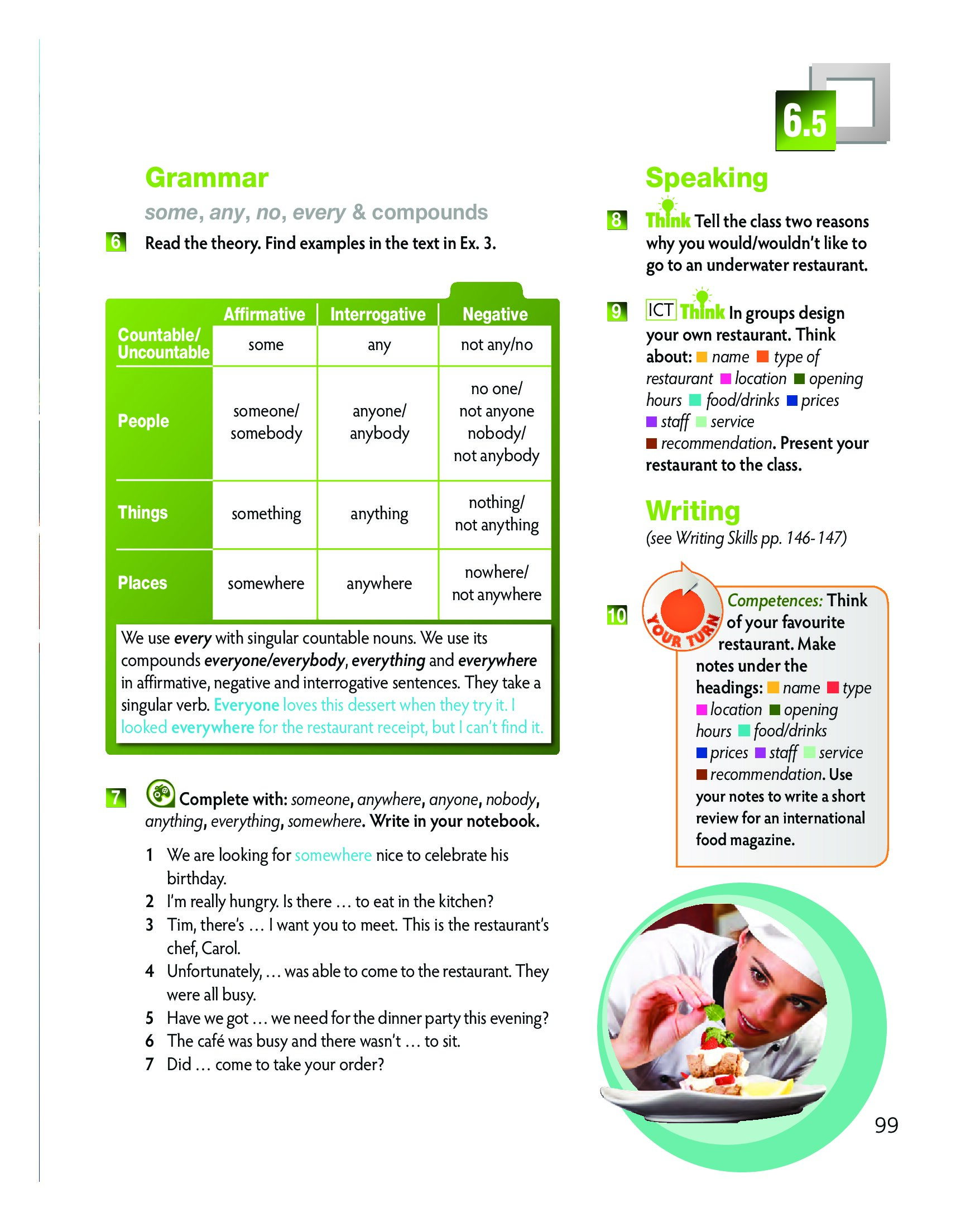 6.5

Grammar

some, any, no, every & compounds

6 Read the theory. Find examples in the text in Ex. 3.

| | Affirmative | Interrogative | Negative |
|---|---|---|---|
| Countable/ Uncountable | some | any | not any/no |
| People | someone/ somebody | anyone/ anybody | no one/ not anyone nobody/ not anybody |
| Things | something | anything | nothing/ not anything |
| Places | somewhere | anywhere | nowhere/ not anywhere |

We use every with singular countable nouns. We use its compounds everyone/everybody, everything and everywhere in affirmative, negative and interrogative sentences. They take a singular verb. Everyone loves this dessert when they try it. I looked everywhere for the restaurant receipt, but I can't find it.

7 Complete with: someone, anywhere, anyone, nobody, anything, everything, somewhere. Write in your notebook.

1 We are looking for somewhere nice to celebrate his birthday.
2 I'm really hungry. Is there … to eat in the kitchen?
3 Tim, there's … I want you to meet. This is the restaurant's chef, Carol.
4 Unfortunately, … was able to come to the restaurant. They were all busy.
5 Have we got … we need for the dinner party this evening?
6 The café was busy and there wasn't … to sit.
7 Did … come to take your order?

Speaking

8 Think Tell the class two reasons why you would/wouldn't like to go to an underwater restaurant.

9 ICT Think In groups design your own restaurant. Think about: name type of restaurant location opening hours food/drinks prices staff service recommendation. Present your restaurant to the class.

Writing

(see Writing Skills pp. 146-147)

10 YOUR TURN Competences: Think of your favourite restaurant. Make notes under the headings: name type location opening hours food/drinks prices staff service recommendation. Use your notes to write a short review for an international food magazine.

99